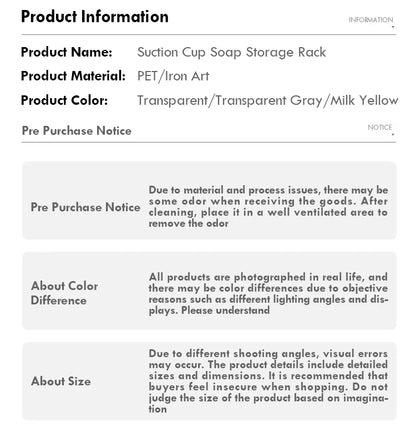 Product Information

INFORMATION

Product Name: Suction Cup Soap Storage Rack

Product Material: PET/Iron Art

Product Color: Transparent/Transparent Gray/Milk Yellow

Pre Purchase Notice

NOTICE

Pre Purchase Notice

Due to material and process issues, there may be some odor when receiving the goods. After cleaning, place it in a well ventilated area to remove the odor

About Color Difference

All products are photographed in real life, and there may be color differences due to objective reasons such as different lighting angles and displays. Please understand

About Size

Due to different shooting angles, visual errors may occur. The product details include detailed sizes and dimensions. It is recommended that buyers feel insecure when shopping. Do not judge the size of the product based on imagination